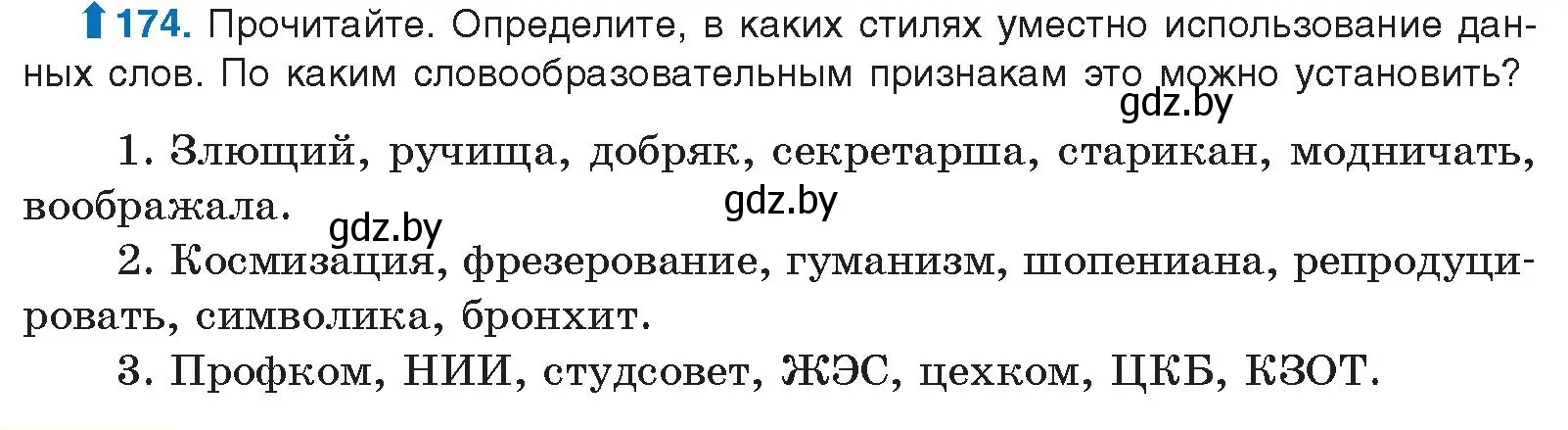 174. Прочитайте. Определите, в каких стилях уместно использование данных слов. По каким словообразовательным признакам это можно установить?

gdz.by

1. Злющий, ручища, добряк, секретарша, старикан, модничать, воображала.

gdz.by

gdz.by

2. Космизация, фрезерование, гуманизм, шопениана, репродуцировать, символика, бронхит.

3. Профком, НИИ, студсовет, ЖЭС, цехком, ЦКБ, КЗОТ.